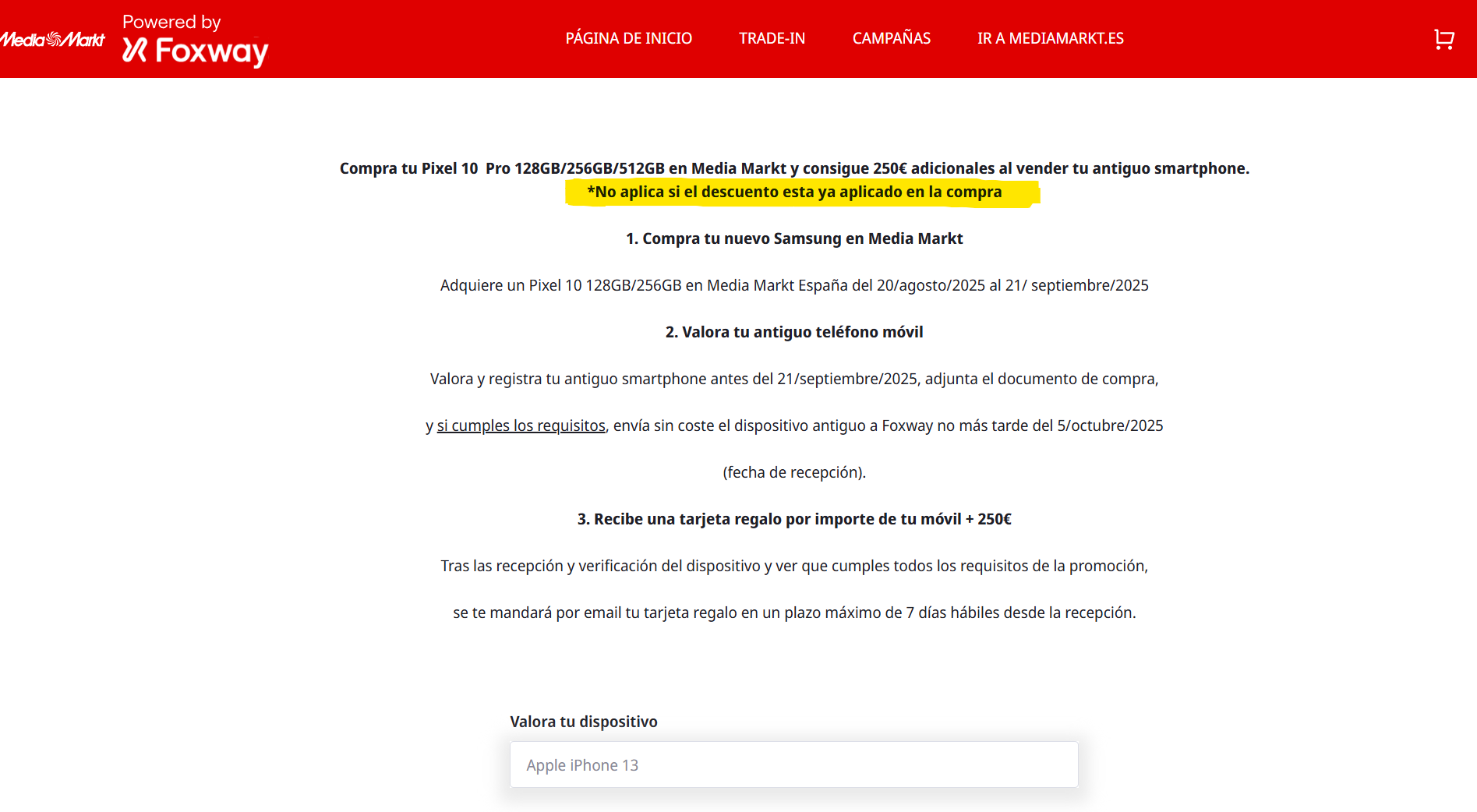 MediaMarkt Powered by Foxway

PÁGINA DE INICIO TRADE-IN CAMPAÑAS IR A MEDIAMARKT.ES

Compra tu Pixel 10 Pro 128GB/256GB/512GB en Media Markt y consigue 250€ adicionales al vender tu antiguo smartphone.
*No aplica si el descuento esta ya aplicado en la compra

1. Compra tu nuevo Samsung en Media Markt

Adquiere un Pixel 10 128GB/256GB en Media Markt España del 20/agosto/2025 al 21/ septiembre/2025

2. Valora tu antiguo teléfono móvil

Valora y registra tu antiguo smartphone antes del 21/septiembre/2025, adjunta el documento de compra,

y si cumples los requisitos, envía sin coste el dispositivo antiguo a Foxway no más tarde del 5/octubre/2025

(fecha de recepción).

3. Recibe una tarjeta regalo por importe de tu móvil + 250€

Tras las recepción y verificación del dispositivo y ver que cumples todos los requisitos de la promoción,

se te mandará por email tu tarjeta regalo en un plazo máximo de 7 días hábiles desde la recepción.

Valora tu dispositivo

Apple iPhone 13